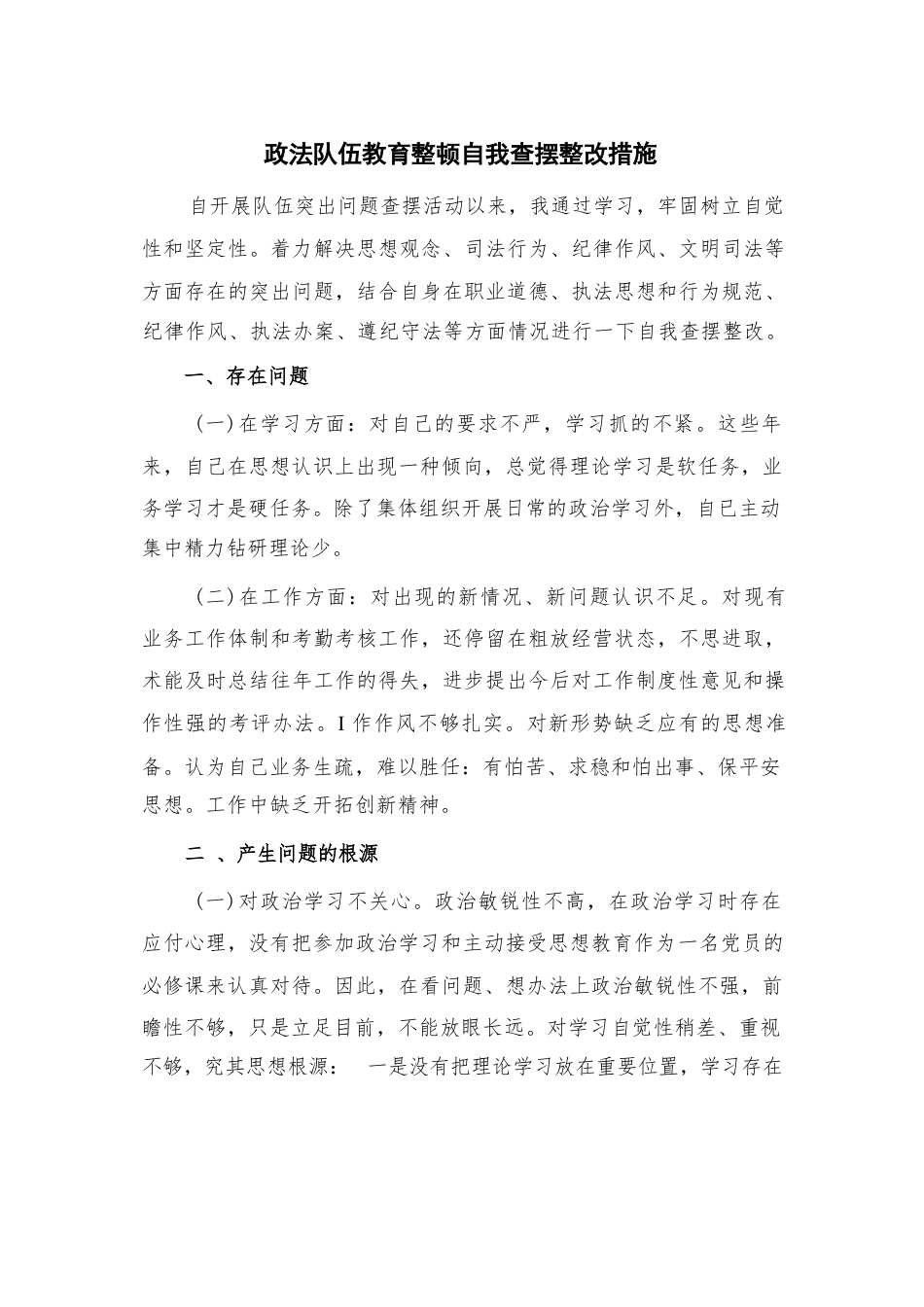 政法队伍教育整顿自我查摆整改措施

自开展队伍突出问题查摆活动以来，我通过学习，牢固树立自觉性和坚定性。着力解决思想观念、司法行为、纪律作风、文明司法等方面存在的突出问题，结合自身在职业道德、执法思想和行为规范、纪律作风、执法办案、遵纪守法等方面情况进行一下自我查摆整改。

一、存在问题

（一）在学习方面：对自己的要求不严，学习抓的不紧。这些年来，自己在思想认识上出现一种倾向，总觉得理论学习是软任务，业务学习才是硬任务。除了集体组织开展日常的政治学习外，自已主动集中精力钻研理论少。

（二）在工作方面：对出现的新情况、新问题认识不足。对现有业务工作体制和考勤考核工作，还停留在粗放经营状态，不思进取，术能及时总结往年工作的得失，进步提出今后对工作制度性意见和操作性强的考评办法。I作作风不够扎实。对新形势缺乏应有的思想准备。认为自己业务生疏，难以胜任：有怕苦、求稳和怕出事、保平安思想。工作中缺乏开拓创新精神。

二 、产生问题的根源

（一）对政治学习不关心。政治敏锐性不高，在政治学习时存在应付心理，没有把参加政治学习和主动接受思想教育作为一名党员的必修课来认真对待。因此，在看问题、想办法上政治敏锐性不强，前瞻性不够，只是立足目前，不能放眼长远。对学习自觉性稍差、重视不够，究其思想根源： 一是没有把理论学习放在重要位置，学习存在